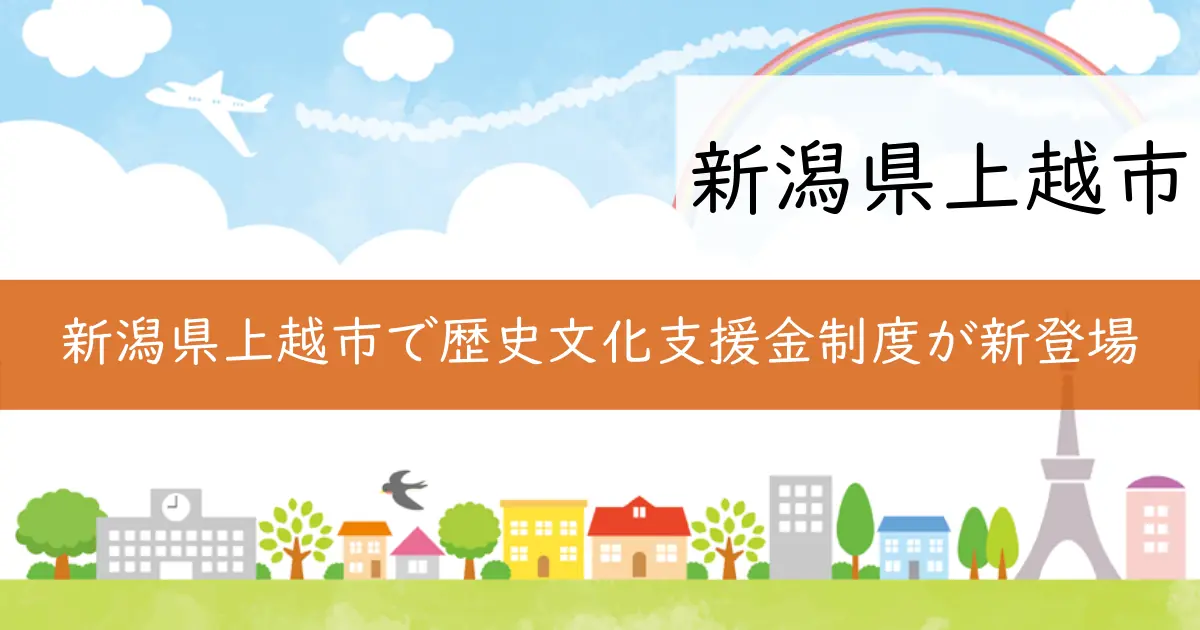 新潟県上越市

新潟県上越市で歴史文化支援金制度が新登場